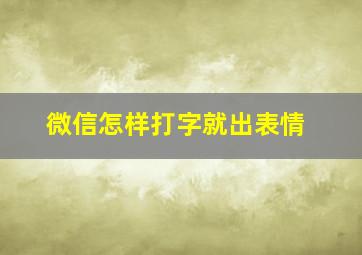 微信怎样打字就出表情